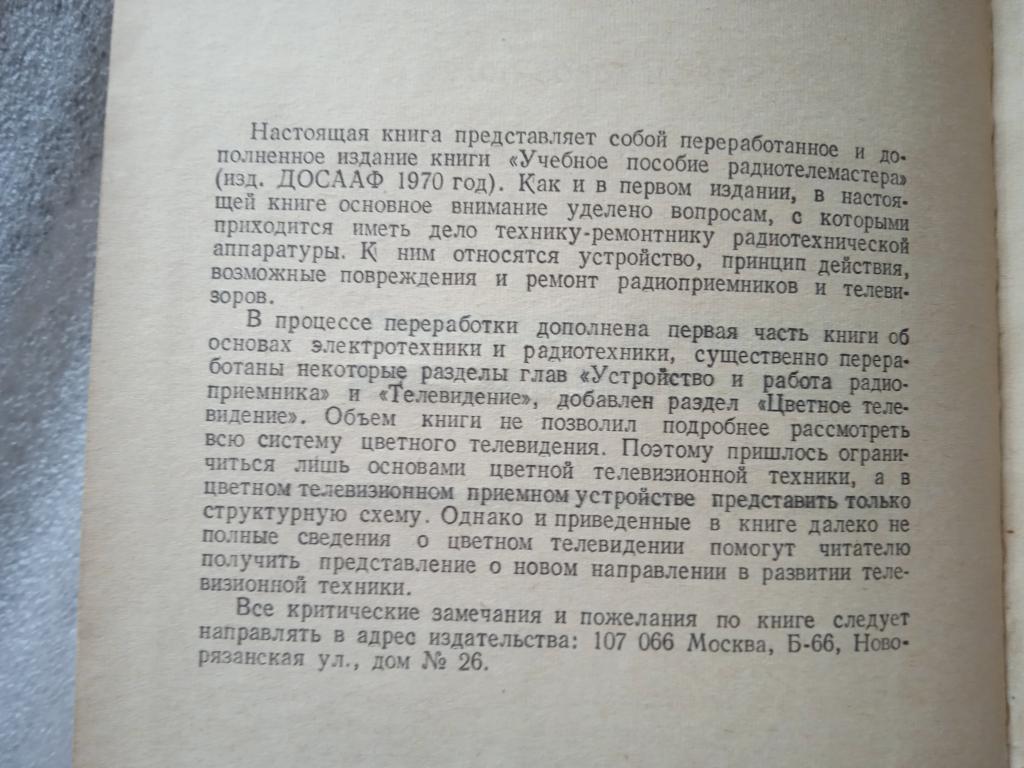 Настоящая книга представляет собой переработанное и дополненное издание книги «Учебное пособие радиотелемастера» (изд. ДОСААФ 1970 год). Как и в первом издании, в настоящей книге основное внимание уделено вопросам, с которыми приходится иметь дело технику-ремонтнику радиотехнической аппаратуры. К ним относятся устройство, принцип действия, возможные повреждения и ремонт радиоприемников и телевизоров.

В процессе переработки дополнена первая часть книги об основах электротехники и радиотехники, существенно переработаны некоторые разделы глав «Устройство и работа радиоприемника» и «Телевидение», добавлен раздел «Цветное телевидение». Объем книги не позволил подробнее рассмотреть всю систему цветного телевидения. Поэтому пришлось ограничиться лишь основами цветной телевизионной техники, а в цветном телевизионном приемном устройстве представить только структурную схему. Однако и приведенные в книге далеко не полные сведения о цветном телевидении помогут читателю получить представление о новом направлении в развитии телевизионной техники.

Все критические замечания и пожелания по книге следует направлять в адрес издательства: 107 066 Москва, Б-66, Новорязанская ул., дом № 26.